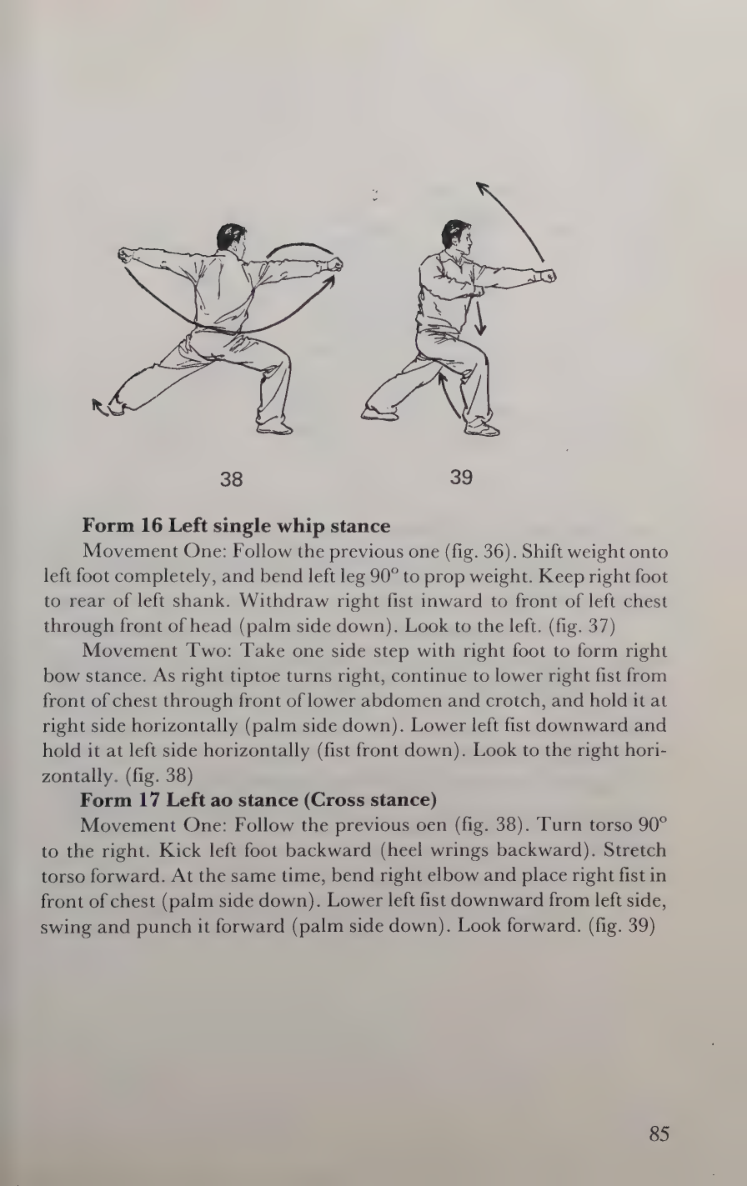 38

39

Form 16 Left single whip stance

Movement One: Follow the previous one (fig. 36). Shift weight onto left foot completely, and bend left leg 90° to prop weight. Keep right foot to rear of left shank. Withdraw right fist inward to front of left chest through front of head (palm side down). Look to the left. (fig. 37)

Movement Two: Take one side step with right foot to form right bow stance. As right tiptoe turns right, continue to lower right fist from front of chest through front of lower abdomen and crotch, and hold it at right side horizontally (palm side down). Lower left fist downward and hold it at left side horizontally (fist front down). Look to the right horizontally. (fig. 38)

Form 17 Left ao stance (Cross stance)

Movement One: Follow the previous oen (fig. 38). Turn torso 90° to the right. Kick left foot backward (heel wrings backward). Stretch torso forward. At the same time, bend right elbow and place right fist in front of chest (palm side down). Lower left fist downward from left side, swing and punch it forward (palm side down). Look forward. (fig. 39)

85